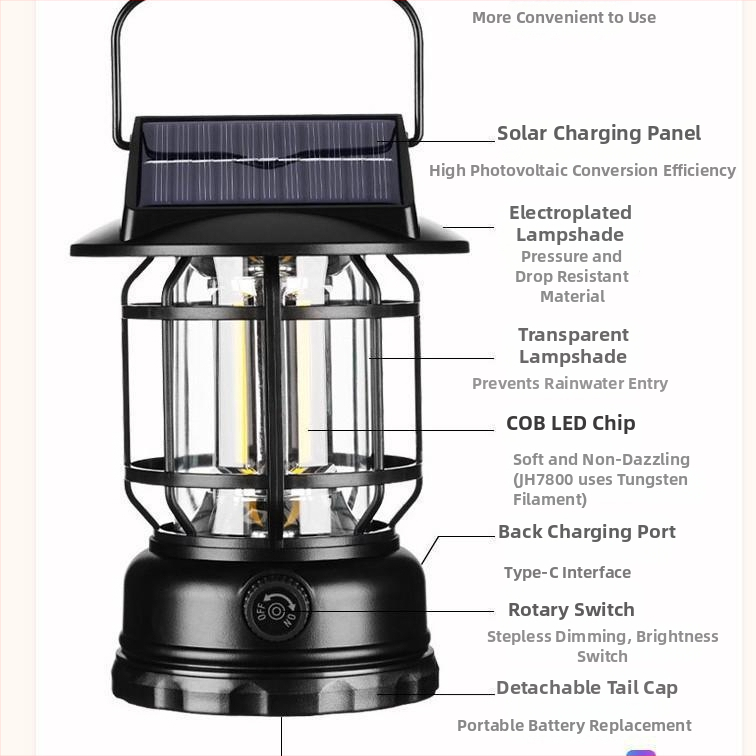 More Convenient to Use

Solar Charging Panel

High Photovoltaic Conversion Efficiency

Electroplated Lampshade

Pressure and Drop Resistant Material

Transparent Lampshade

Prevents Rainwater Entry

COB LED Chip

Soft and Non-Dazzling (JH7800 uses Tungsten Filament)

Back Charging Port

Type-C Interface

Rotary Switch

Stepless Dimming, Brightness Switch

Detachable Tail Cap

Portable Battery Replacement

OFF ON